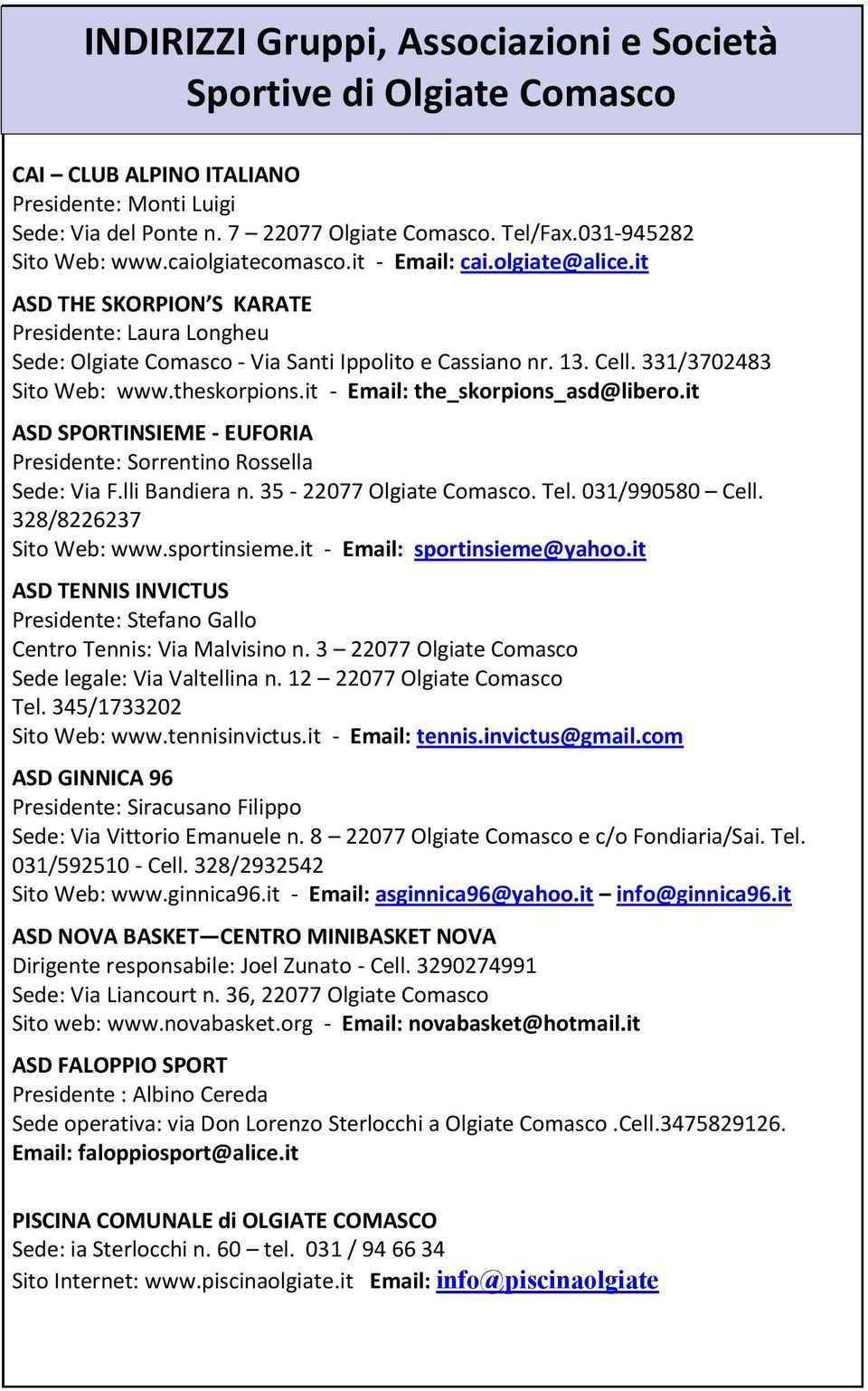 INDIRIZZI Gruppi, Associazioni e Società Sportive di Olgiate Comasco

CAI – CLUB ALPINO ITALIANO
Presidente: Monti Luigi
Sede: Via del Ponte n. 7 – 22077 Olgiate Comasco. Tel/Fax.031-945282
Sito Web: www.caiolgiatecomasco.it - Email: cai.olgiate@alice.it

ASD THE SKORPION'S KARATE
Presidente: Laura Longheu
Sede: Olgiate Comasco - Via Santi Ippolito e Cassiano nr. 13. Cell. 331/3702483
Sito Web: www.theskorpions.it - Email: the_skorpions_asd@libero.it

ASD SPORTINSIEME - EUFORIA
Presidente: Sorrentino Rossella
Sede: Via F.lli Bandiera n. 35 - 22077 Olgiate Comasco. Tel. 031/990580 – Cell. 328/8226237
Sito Web: www.sportinsieme.it - Email: sportinsieme@yahoo.it

ASD TENNIS INVICTUS
Presidente: Stefano Gallo
Centro Tennis: Via Malvisino n. 3 – 22077 Olgiate Comasco
Sede legale: Via Valtellina n. 12 – 22077 Olgiate Comasco
Tel. 345/1733202
Sito Web: www.tennisinvictus.it - Email: tennis.invictus@gmail.com

ASD GINNICA 96
Presidente: Siracusano Filippo
Sede: Via Vittorio Emanuele n. 8 – 22077 Olgiate Comasco e c/o Fondiaria/Sai. Tel. 031/592510 - Cell. 328/2932542
Sito Web: www.ginnica96.it - Email: asginnica96@yahoo.it – info@ginnica96.it

ASD NOVA BASKET—CENTRO MINIBASKET NOVA
Dirigente responsabile: Joel Zunato - Cell. 3290274991
Sede: Via Liancourt n. 36, 22077 Olgiate Comasco
Sito web: www.novabasket.org - Email: novabasket@hotmail.it

ASD FALOPPIO SPORT
Presidente : Albino Cereda
Sede operativa: via Don Lorenzo Sterlocchi a Olgiate Comasco .Cell.3475829126.
Email: faloppiosport@alice.it

PISCINA COMUNALE di OLGIATE COMASCO
Sede: ia Sterlocchi n. 60 – tel. 031 / 94 66 34
Sito Internet: www.piscinaolgiate.it Email: info@piscinaolgiate